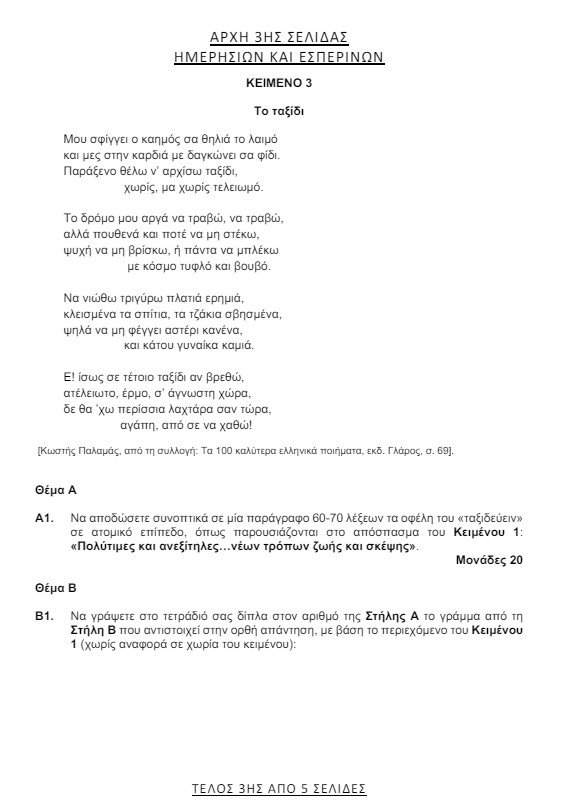 ΑΡΧΗ 3ΗΣ ΣΕΛΙΔΑΣ
ΗΜΕΡΗΣΙΩΝ ΚΑΙ ΕΣΠΕΡΙΝΩΝ

ΚΕΙΜΕΝΟ 3

Το ταξίδι

Μου σφίγγει ο καημός σα θηλιά το λαιμό
και μες στην καρδιά με δαγκώνει σα φίδι.
Παράξενο θέλω ν' αρχίσω ταξίδι,
χωρίς, μα χωρίς τελειωμό.

Το δρόμο μου αργά να τραβώ, να τραβώ,
αλλά πουθενά και ποτέ να μη στέκω,
ψυχή να μη βρίσκω, ή πάντα να μπλέκω
με κόσμο τυφλό και βουβό.

Να νιώθω τριγύρω πλατιά ερημιά,
κλεισμένα τα σπίτια, τα τζάκια σβησμένα,
ψηλά να μη φέγγει αστέρι κανένα,
και κάτου γυναίκα καμιά.

Ε! ίσως σε τέτοιο ταξίδι αν βρεθώ,
ατέλειωτο, έρμο, σ' άγνωστη χώρα,
δε θα 'χω περίσσια λαχτάρα σαν τώρα,
αγάπη, από σε να χαθώ!

[Κωστής Παλαμάς, από τη συλλογή: Τα 100 καλύτερα ελληνικά ποιήματα, εκδ. Γλάρος, σ. 69].

Θέμα Α

Α1. Να αποδώσετε συνοπτικά σε μία παράγραφο 60-70 λέξεων τα οφέλη του «ταξιδεύειν» σε ατομικό επίπεδο, όπως παρουσιάζονται στο απόσπασμα του Κειμένου 1: «Πολύτιμες και ανεξίτηλες…νέων τρόπων ζωής και σκέψης».
Μονάδες 20

Θέμα Β

Β1. Να γράψετε στο τετράδιό σας δίπλα στον αριθμό της Στήλης Α το γράμμα από τη Στήλη Β που αντιστοιχεί στην ορθή απάντηση, με βάση το περιεχόμενο του Κειμένου 1 (χωρίς αναφορά σε χωρία του κειμένου):

ΤΕΛΟΣ 3ΗΣ ΑΠΟ 5 ΣΕΛΙΔΕΣ